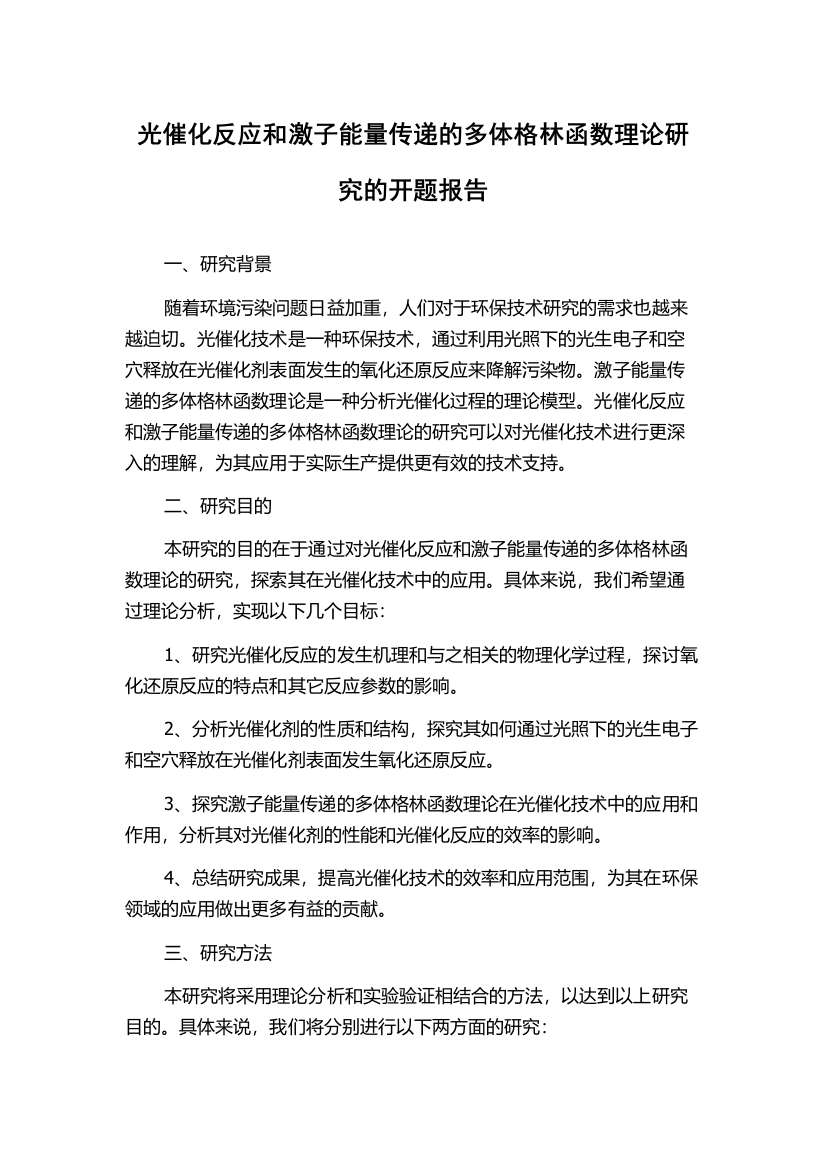 光催化反应和激子能量传递的多体格林函数理论研究的开题报告

一、研究背景

随着环境污染问题日益加重，人们对于环保技术研究的需求也越来越迫切。光催化技术是一种环保技术，通过利用光照下的光生电子和空穴释放在光催化剂表面发生的氧化还原反应来降解污染物。激子能量传递的多体格林函数理论是一种分析光催化过程的理论模型。光催化反应和激子能量传递的多体格林函数理论的研究可以对光催化技术进行更深入的理解，为其应用于实际生产提供更有效的技术支持。

二、研究目的

本研究的目的在于通过对光催化反应和激子能量传递的多体格林函数理论的研究，探索其在光催化技术中的应用。具体来说，我们希望通过理论分析，实现以下几个目标：

1、研究光催化反应的发生机理和与之相关的物理化学过程，探讨氧化还原反应的特点和其它反应参数的影响。

2、分析光催化剂的性质和结构，探究其如何通过光照下的光生电子和空穴释放在光催化剂表面发生氧化还原反应。

3、探究激子能量传递的多体格林函数理论在光催化技术中的应用和作用，分析其对光催化剂的性能和光催化反应的效率的影响。

4、总结研究成果，提高光催化技术的效率和应用范围，为其在环保领域的应用做出更多有益的贡献。

三、研究方法

本研究将采用理论分析和实验验证相结合的方法，以达到以上研究目的。具体来说，我们将分别进行以下两方面的研究：